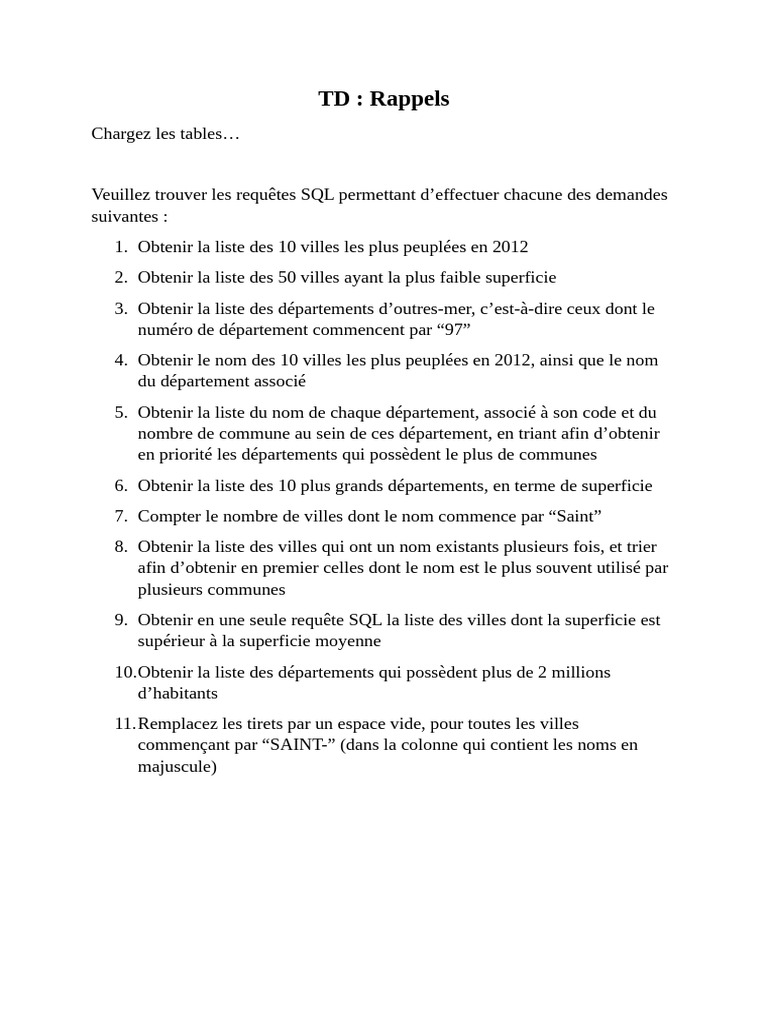 TD : Rappels

Chargez les tables…

Veuillez trouver les requêtes SQL permettant d’effectuer chacune des demandes suivantes :

1. Obtenir la liste des 10 villes les plus peuplées en 2012
2. Obtenir la liste des 50 villes ayant la plus faible superficie
3. Obtenir la liste des départements d’outres-mer, c’est-à-dire ceux dont le numéro de département commencent par “97”
4. Obtenir le nom des 10 villes les plus peuplées en 2012, ainsi que le nom du département associé
5. Obtenir la liste du nom de chaque département, associé à son code et du nombre de commune au sein de ces département, en triant afin d’obtenir en priorité les départements qui possèdent le plus de communes
6. Obtenir la liste des 10 plus grands départements, en terme de superficie
7. Compter le nombre de villes dont le nom commence par “Saint”
8. Obtenir la liste des villes qui ont un nom existants plusieurs fois, et trier afin d’obtenir en premier celles dont le nom est le plus souvent utilisé par plusieurs communes
9. Obtenir en une seule requête SQL la liste des villes dont la superficie est supérieur à la superficie moyenne
10. Obtenir la liste des départements qui possèdent plus de 2 millions d’habitants
11. Remplacez les tirets par un espace vide, pour toutes les villes commençant par “SAINT-” (dans la colonne qui contient les noms en majuscule)